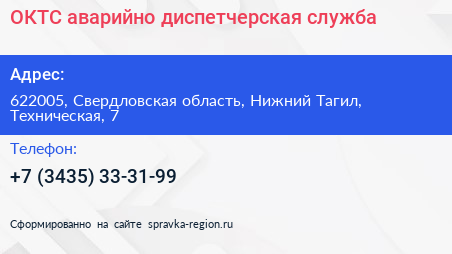 ОКТС аварийно диспетчерская служба

Адрес:

622005, Свердловская область, Нижний Тагил, Техническая, 7

Телефон:

+7 (3435) 33-31-99

Сформированно на сайте spravka-region.ru